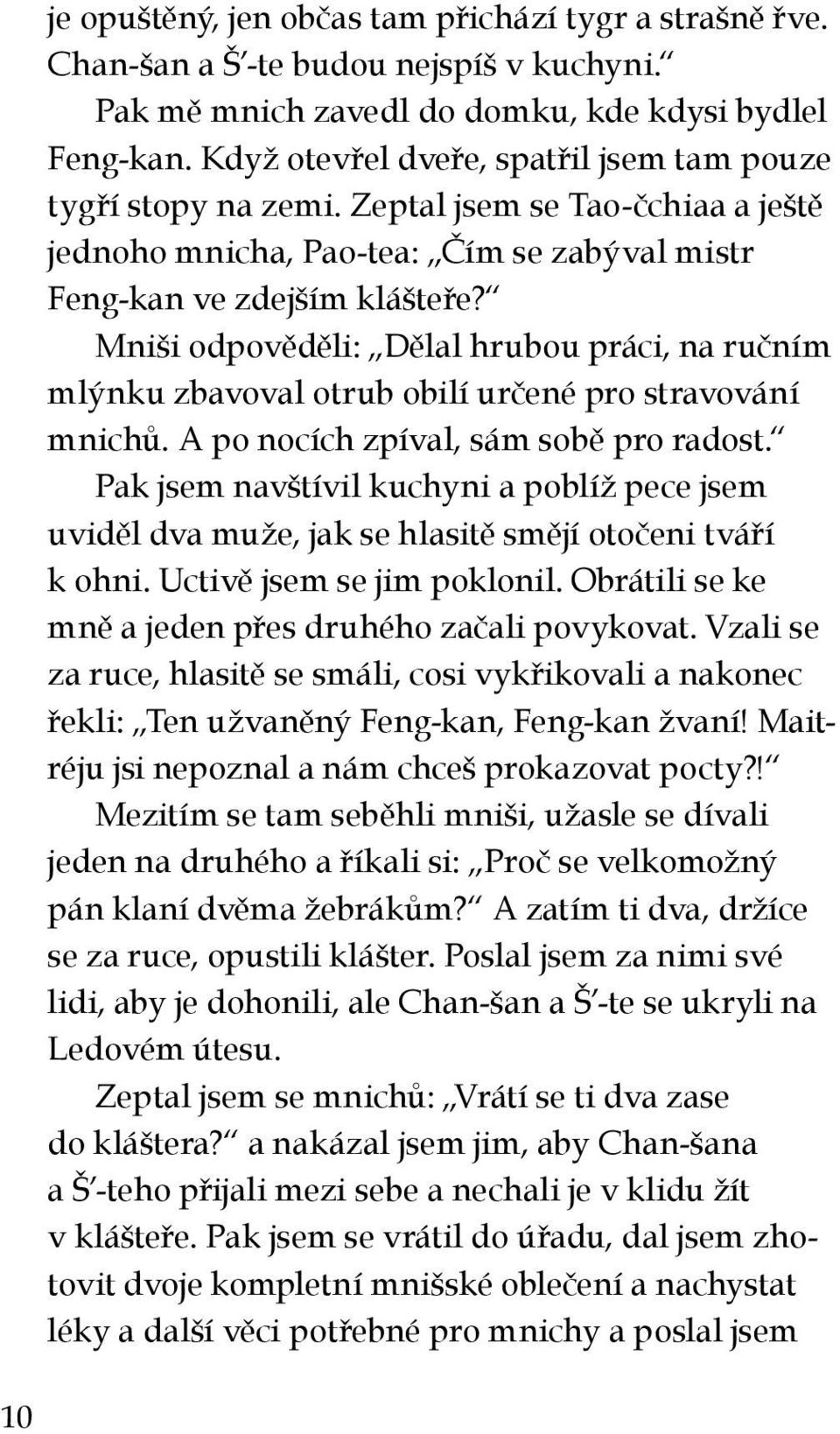 je opuštěný, jen občas tam přichází tygr a strašně řve. Chan-šan a Š'-te budou nejspíš v kuchyni.“

Pak mě mnich zavedl do domku, kde kdysi bydlel Feng-kan. Když otevřel dveře, spatřil jsem tam pouze tygří stopy na zemi. Zeptal jsem se Tao-čchiaa a ještě jednoho mnicha, Pao-tea: „Čím se zabýval mistr Feng-kan ve zdejším klášteře?“

Mniši odpověděli: „Dělal hrubou práci, na ručním mlýnku zbavoval otrub obilí určené pro stravování mnichů. A po nocích zpíval, sám sobě pro radost.“

Pak jsem navštívil kuchyni a poblíž pece jsem uviděl dva muže, jak se hlasitě smějí otočeni tváří k ohni. Uctivě jsem se jim poklonil. Obrátili se ke mně a jeden přes druhého začali povykovat. Vzali se za ruce, hlasitě se smáli, cosi vykřikovali a nakonec řekli: „Ten užvaněný Feng-kan, Feng-kan žvaní! Maitréju jsi nepoznal a nám chceš prokazovat pocty?!“

Mezitím se tam seběhli mniši, užasle se dívali jeden na druhého a říkali si: „Proč se velkomožný pán klaní dvěma žebrákům?“ A zatím ti dva, držíce se za ruce, opustili klášter. Poslal jsem za nimi své lidi, aby je dohonili, ale Chan-šan a Š'-te se ukryli na Ledovém útesu.

Zeptal jsem se mnichů: „Vrátí se ti dva zase do kláštera?“ a nakázal jsem jim, aby Chan-šana a Š'-teho přijali mezi sebe a nechali je v klidu žít v klášteře. Pak jsem se vrátil do úřadu, dal jsem zhotovit dvoje kompletní mnišské oblečení a nachystat léky a další věci potřebné pro mnichy a poslal jsem

10